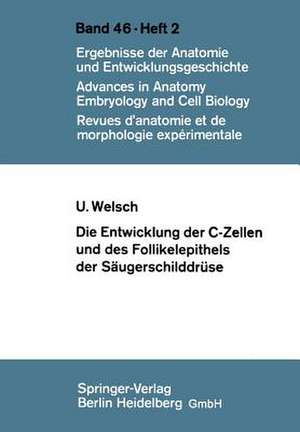 Band 46 · Heft 2

Ergebnisse der Anatomie und Entwicklungsgeschichte
Advances in Anatomy Embryology and Cell Biology
Revues d'anatomie et de morphologie expérimentale

U. Welsch

Die Entwicklung der C-Zellen und des Follikelepithels der Säugerschilddrüse

Springer-Verlag
Berlin Heidelberg GmbH